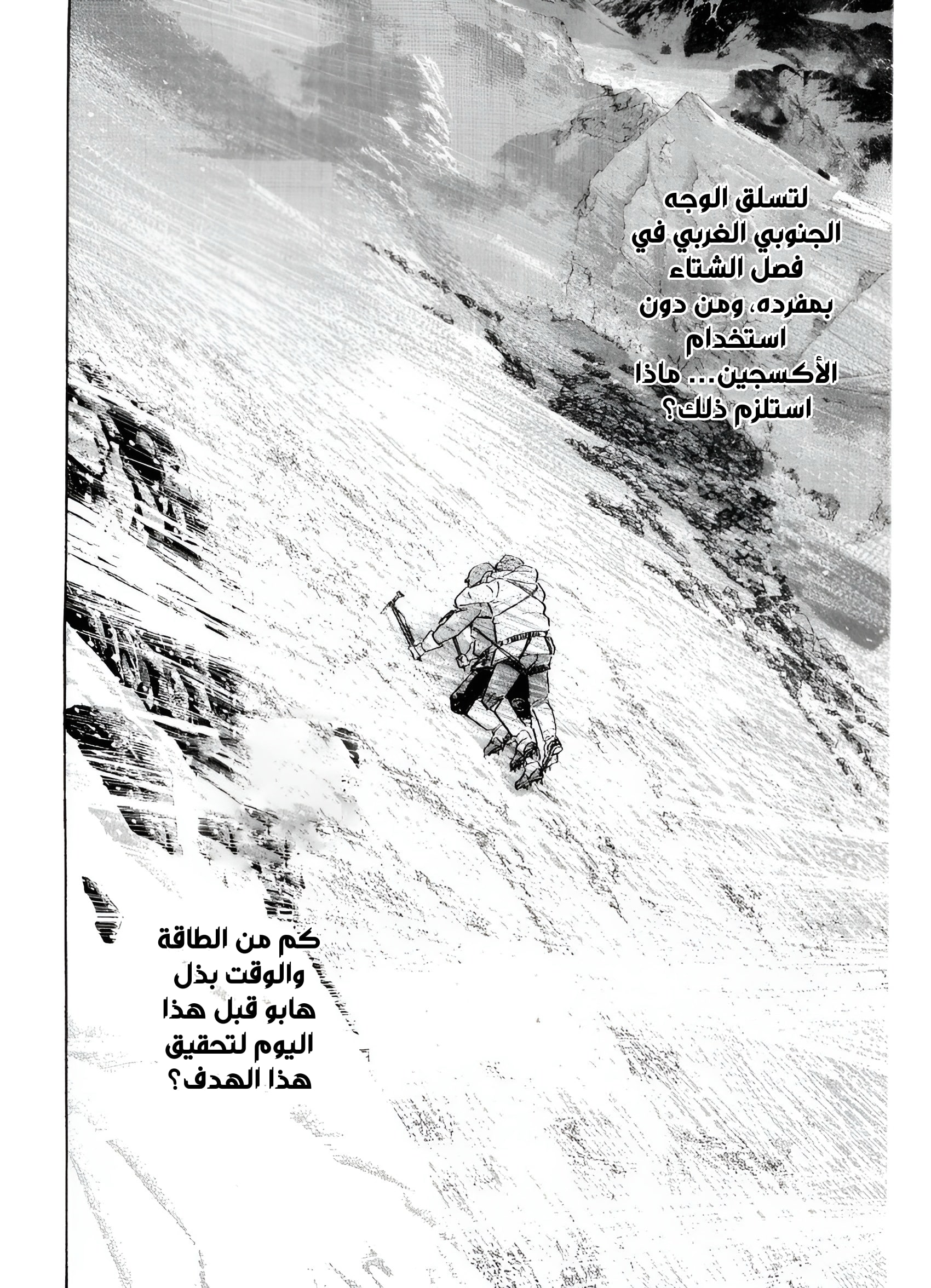 لتسلق الوجه الجنوبي الغربي في فصل الشتاء بمفرده، ومن دون استخدام الأكسجين... ماذا استلزم ذلك؟

كم من الطاقة والوقت بذل هابو قبل هذا اليوم لتحقيق هذا الهدف؟